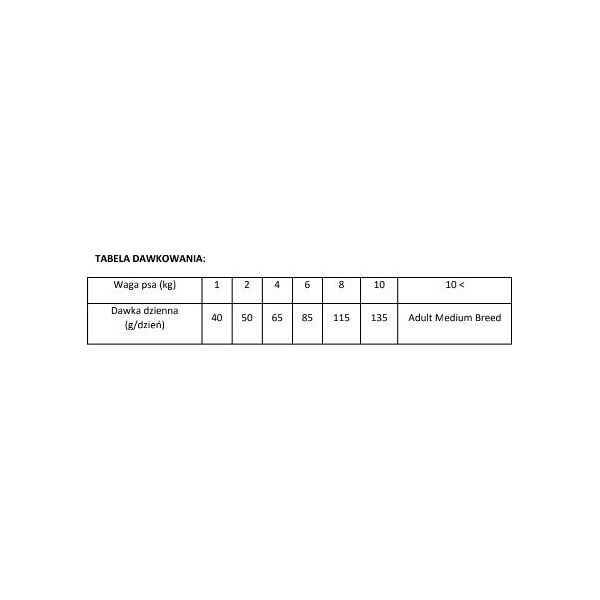 TABELA DAWKOWANIA:

| Waga psa (kg) | 1 | 2 | 4 | 6 | 8 | 10 | 10 < |
|---|---|---|---|---|---|---|---|
| Dawka dzienna (g/dzień) | 40 | 50 | 65 | 85 | 115 | 135 | Adult Medium Breed |